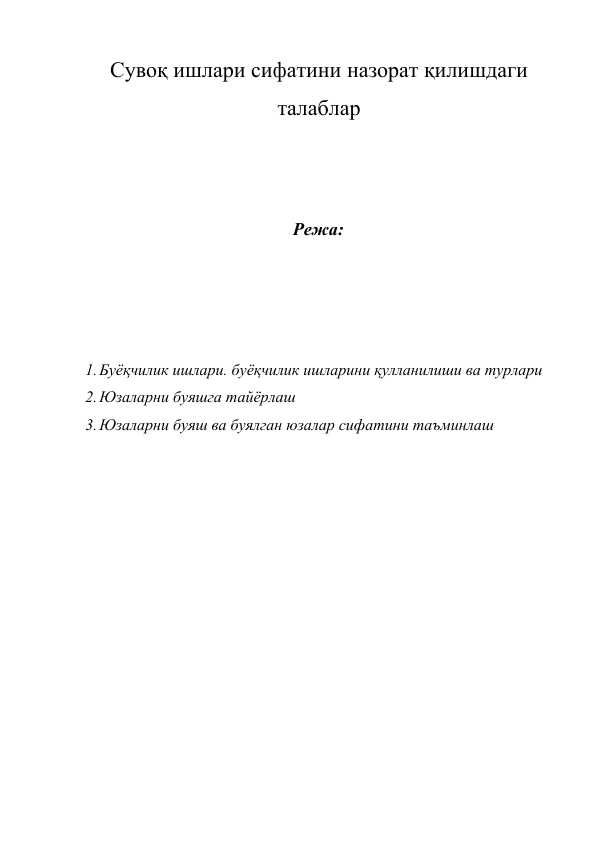 Сувоқ ишлари сифатини назорат қилишдаги талаблар

Режа:

1. Буёқчилик ишлари. буёқчилик ишларини қулланилиши ва турлари
2. Юзаларни буяшга тайёрлаш
3. Юзаларни буяш ва буялган юзалар сифатини таъминлаш